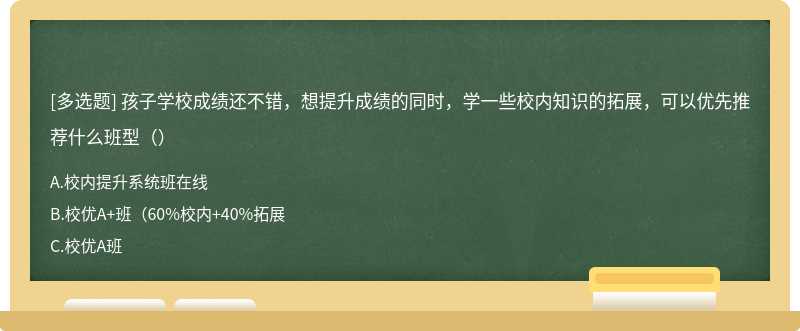 [多选题] 孩子学校成绩还不错，想提升成绩的同时，学一些校内知识的拓展，可以优先推荐什么班型（）

A.校内提升系统班在线

B.校优A+班（60%校内+40%拓展

C.校优A班